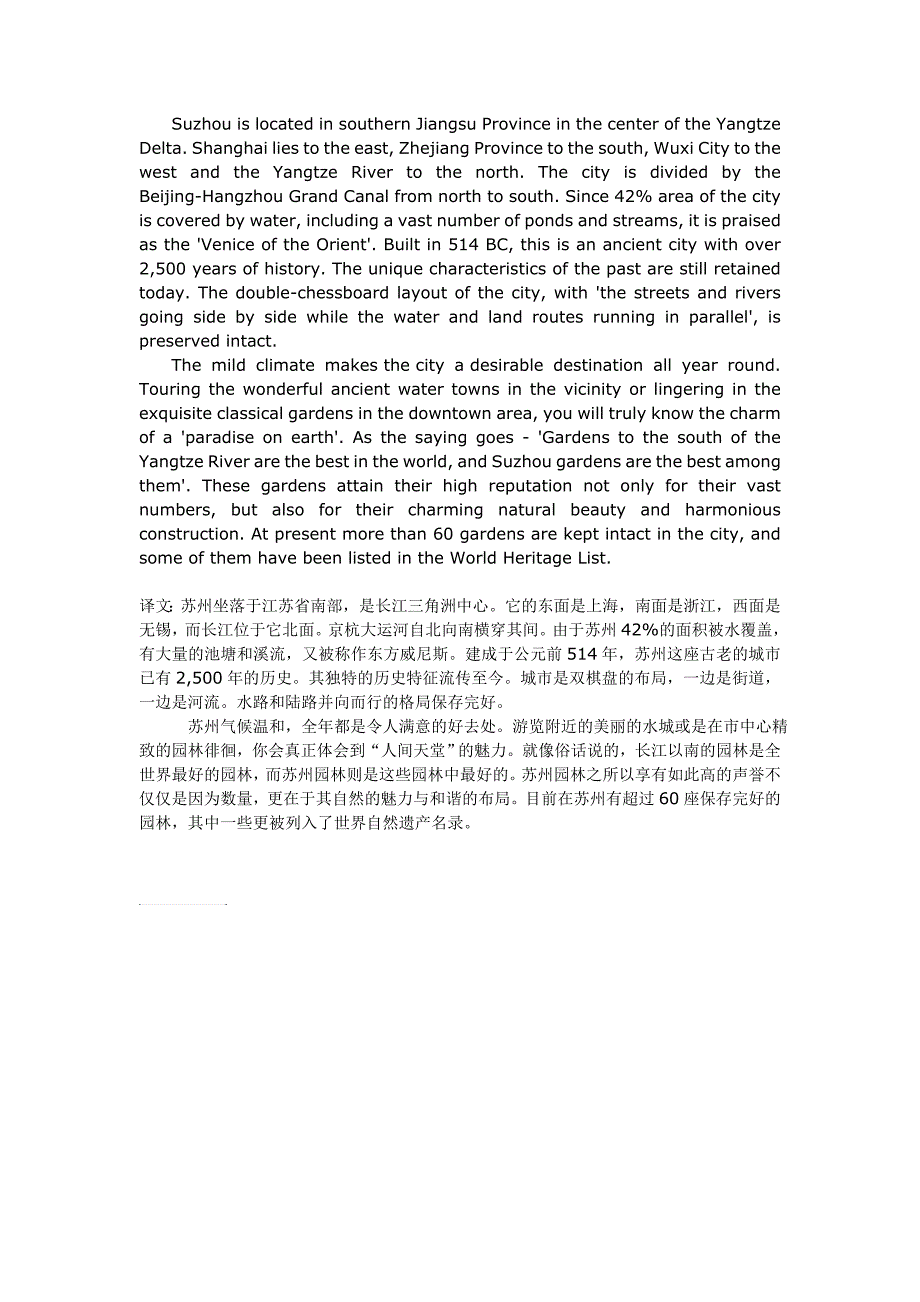 Suzhou is located in southern Jiangsu Province in the center of the Yangtze Delta. Shanghai lies to the east, Zhejiang Province to the south, Wuxi City to the west and the Yangtze River to the north. The city is divided by the Beijing-Hangzhou Grand Canal from north to south. Since 42% area of the city is covered by water, including a vast number of ponds and streams, it is praised as the 'Venice of the Orient'. Built in 514 BC, this is an ancient city with over 2,500 years of history. The unique characteristics of the past are still retained today. The double-chessboard layout of the city, with 'the streets and rivers going side by side while the water and land routes running in parallel', is preserved intact.

The mild climate makes the city a desirable destination all year round. Touring the wonderful ancient water towns in the vicinity or lingering in the exquisite classical gardens in the downtown area, you will truly know the charm of a 'paradise on earth'. As the saying goes - 'Gardens to the south of the Yangtze River are the best in the world, and Suzhou gardens are the best among them'. These gardens attain their high reputation not only for their vast numbers, but also for their charming natural beauty and harmonious construction. At present more than 60 gardens are kept intact in the city, and some of them have been listed in the World Heritage List.

译文: 苏州坐落于江苏省南部，是长江三角洲中心。它的东面是上海，南面是浙江，西面是无锡，而长江位于它北面。京杭大运河自北向南横穿其间。由于苏州 42%的面积被水覆盖，有大量的池塘和溪流，又被称作东方威尼斯。建成于公元前 514 年，苏州这座古老的城市已有 2,500 年的历史。其独特的历史特征流传至今。城市是双棋盘的布局，一边是街道，一边是河流。水路和陆路并向而行的格局保存完好。

苏州气候温和，全年都是令人满意的好去处。游览附近的美丽的水城或是在市中心精致的园林徘徊，你会真正体会到“人间天堂”的魅力。就像俗话说的，长江以南的园林是全世界最好的园林，而苏州园林则是这些园林中最好的。苏州园林之所以享有如此高的声誉不仅仅是因为数量，更在于其自然的魅力与和谐的布局。目前在苏州有超过 60 座保存完好的园林，其中一些更被列入了世界自然遗产名录。